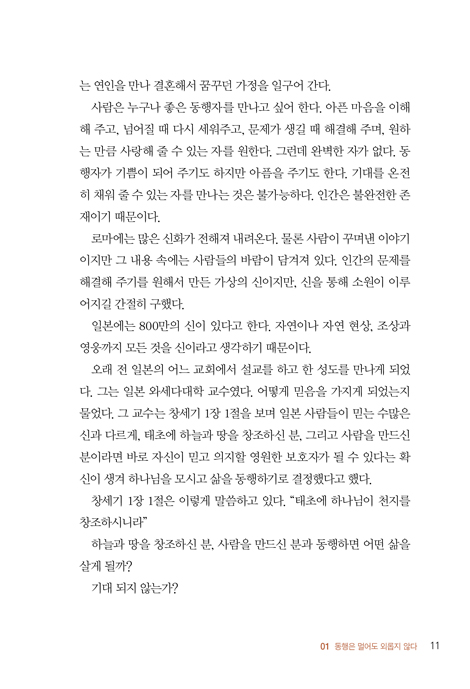 는 연인을 만나 결혼해서 꿈꾸던 가정을 일구어 간다.

사람은 누구나 좋은 동행자를 만나고 싶어 한다. 아픈 마음을 이해해 주고, 넘어질 때 다시 세워주고, 문제가 생길 때 해결해 주며, 원하는 만큼 사랑해 줄 수 있는 자를 원한다. 그런데 완벽한 자가 없다. 동행자가 기쁨이 되어 주기도 하지만 아픔을 주기도 한다. 기대를 온전히 채워 줄 수 있는 자를 만나는 것은 불가능하다. 인간은 불완전한 존재이기 때문이다.

로마에는 많은 신화가 전해져 내려온다. 물론 사람이 꾸며낸 이야기이지만 그 내용 속에는 사람들의 바람이 담겨져 있다. 인간의 문제를 해결해 주기를 원해서 만든 가상의 신이지만, 신을 통해 소원이 이루어지길 간절히 구했다.

일본에는 800만의 신이 있다고 한다. 자연이나 자연 현상, 조상과 영웅까지 모든 것을 신이라고 생각하기 때문이다.

오래 전 일본의 어느 교회에서 설교를 하고 한 성도를 만나게 되었다. 그는 일본 와세다대학 교수였다. 어떻게 믿음을 가지게 되었는지 물었다. 그 교수는 창세기 1장 1절을 보며 일본 사람들이 믿는 수많은 신과 다르게, 태초에 하늘과 땅을 창조하신 분, 그리고 사람을 만드신 분이라면 바로 자신이 믿고 의지할 영원한 보호자가 될 수 있다는 확신이 생겨 하나님을 모시고 삶을 동행하기로 결정했다고 했다.

창세기 1장 1절은 이렇게 말씀하고 있다. "태초에 하나님이 천지를 창조하시니라"

하늘과 땅을 창조하신 분, 사람을 만드신 분과 동행하면 어떤 삶을 살게 될까?

기대 되지 않는가?

01 동행은 멀어도 외롭지 않다 11